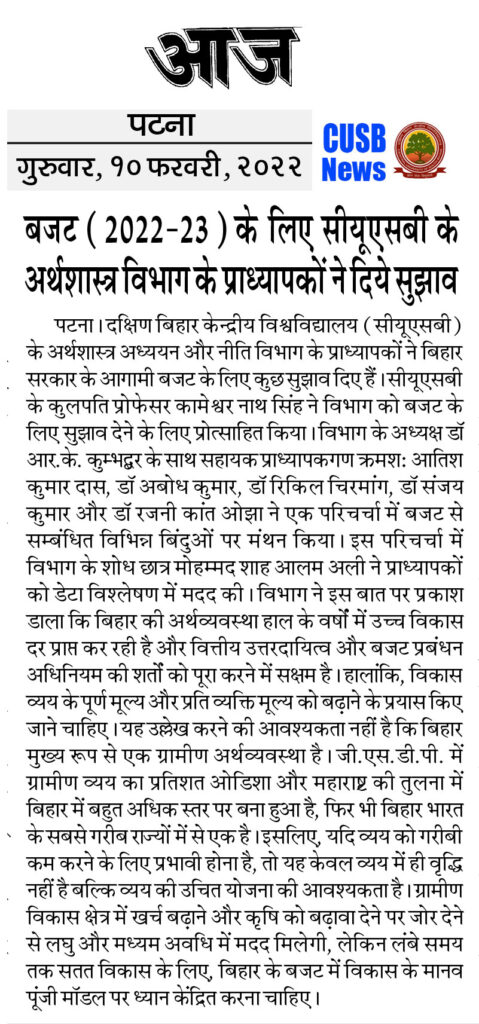 आज

पटना
गुरुवार, १० फरवरी, २०२२

CUSB News

बजट ( 2022-23 ) के लिए सीयूएसबी के अर्थशास्त्र विभाग के प्राध्यापकों ने दिये सुझाव

पटना। दक्षिण बिहार केन्द्रीय विश्वविद्यालय ( सीयूएसबी ) के अर्थशास्त्र अध्ययन और नीति विभाग के प्राध्यापकों ने बिहार सरकार के आगामी बजट के लिए कुछ सुझाव दिए हैं। सीयूएसबी के कुलपति प्रोफेसर कामेश्वर नाथ सिंह ने विभाग को बजट के लिए सुझाव देने के लिए प्रोत्साहित किया। विभाग के अध्यक्ष डॉ आर.के. कुम्भद्रर के साथ सहायक प्राध्यापकगण क्रमश: आतिश कुमार दास, डॉ अबोध कुमार, डॉ रिकिल चिरमांग, डॉ संजय कुमार और डॉ रजनी कांत ओझा ने एक परिचर्चा में बजट से सम्बंधित विभिन्न बिंदुओं पर मंथन किया। इस परिचर्चा में विभाग के शोध छात्र मोहम्मद शाह आलम अली ने प्राध्यापकों को डेटा विश्लेषण में मदद की। विभाग ने इस बात पर प्रकाश डाला कि बिहार की अर्थव्यवस्था हाल के वर्षों में उच्च विकास दर प्राप्त कर रही है और वित्तीय उत्तरदायित्व और बजट प्रबंधन अधिनियम की शर्तों को पूरा करने में सक्षम है। हालांकि, विकास व्यय के पूर्ण मूल्य और प्रति व्यक्ति मूल्य को बढ़ाने के प्रयास किए जाने चाहिए। यह उल्लेख करने की आवश्यकता नहीं है कि बिहार मुख्य रूप से एक ग्रामीण अर्थव्यवस्था है। जी.एस.डी.पी. में ग्रामीण व्यय का प्रतिशत ओडिशा और महाराष्ट्र की तुलना में बिहार में बहुत अधिक स्तर पर बना हुआ है, फिर भी बिहार भारत के सबसे गरीब राज्यों में से एक है। इसलिए, यदि व्यय को गरीबी कम करने के लिए प्रभावी होना है, तो यह केवल व्यय में ही वृद्धि नहीं है बल्कि व्यय की उचित योजना की आवश्यकता है। ग्रामीण विकास क्षेत्र में खर्च बढ़ाने और कृषि को बढ़ावा देने पर जोर देने से लघु और मध्यम अवधि में मदद मिलेगी, लेकिन लंबे समय तक सतत विकास के लिए, बिहार के बजट में विकास के मानव पूंजी मॉडल पर ध्यान केंद्रित करना चाहिए।